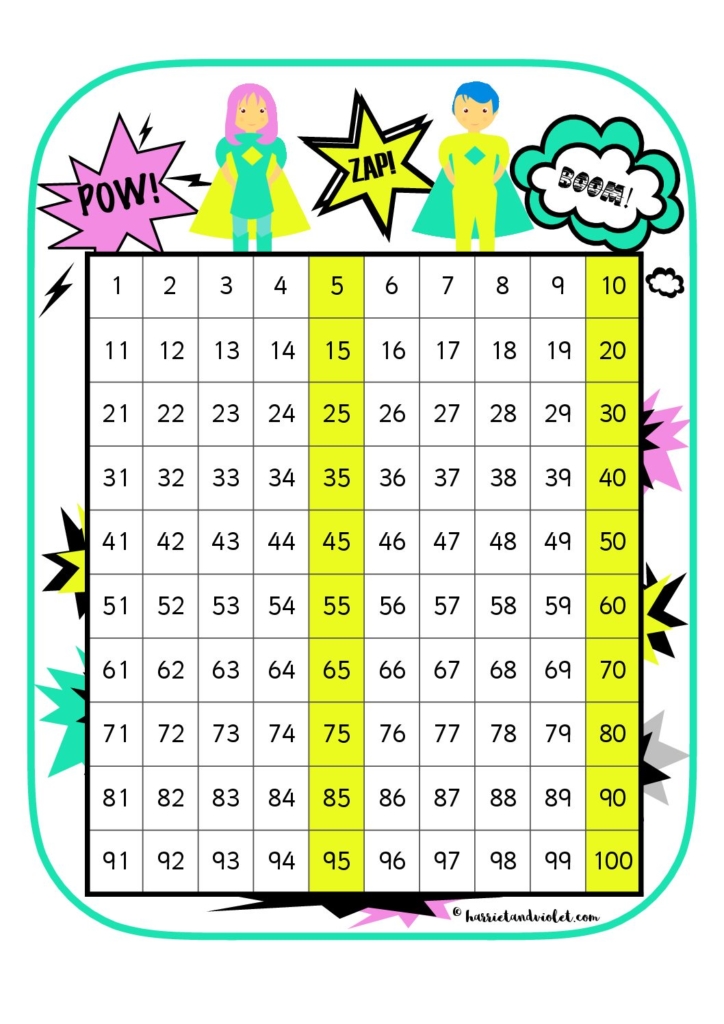 POW!

ZAP!

BOOM!

| 1 | 2 | 3 | 4 | 5 | 6 | 7 | 8 | 9 | 10 |
|---|---|---|---|---|---|---|---|---|---|
| 11 | 12 | 13 | 14 | 15 | 16 | 17 | 18 | 19 | 20 |
| 21 | 22 | 23 | 24 | 25 | 26 | 27 | 28 | 29 | 30 |
| 31 | 32 | 33 | 34 | 35 | 36 | 37 | 38 | 39 | 40 |
| 41 | 42 | 43 | 44 | 45 | 46 | 47 | 48 | 49 | 50 |
| 51 | 52 | 53 | 54 | 55 | 56 | 57 | 58 | 59 | 60 |
| 61 | 62 | 63 | 64 | 65 | 66 | 67 | 68 | 69 | 70 |
| 71 | 72 | 73 | 74 | 75 | 76 | 77 | 78 | 79 | 80 |
| 81 | 82 | 83 | 84 | 85 | 86 | 87 | 88 | 89 | 90 |
| 91 | 92 | 93 | 94 | 95 | 96 | 97 | 98 | 99 | 100 |

© harrietandviolet.com